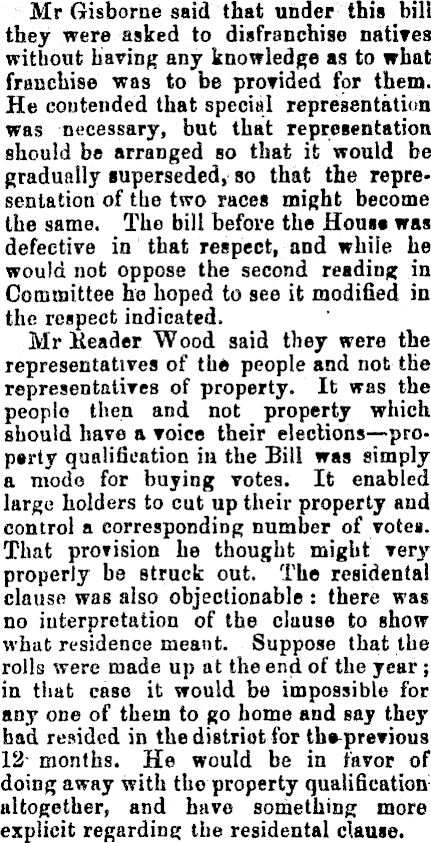 Mr Gisborne said that under this bill they were asked to disfranchise natives without having any knowledge as to what franchise was to be provided for them. He contended that special representation was necessary, but that representation should be arranged so that it would be gradually superseded, so that the representation of the two races might become the same. The bill before the House was defective in that respect, and while he would not oppose the second reading in Committee he hoped to see it modified in the respect indicated.

Mr Reader Wood said they were the representatives of the people and not the representatives of property. It was the people then and not property which should have a voice their elections—property qualification in the Bill was simply a mode for buying votes. It enabled large holders to cut up their property and control a corresponding number of votes. That provision he thought might very properly be struck out. The residental clause was also objectionable: there was no interpretation of the clause to show what residence meant. Suppose that the rolls were made up at the end of the year; in that case it would be impossible for any one of them to go home and say they had resided in the district for the previous 12 months. He would be in favor of doing away with the property qualification altogether, and have something more explicit regarding the residental clause.